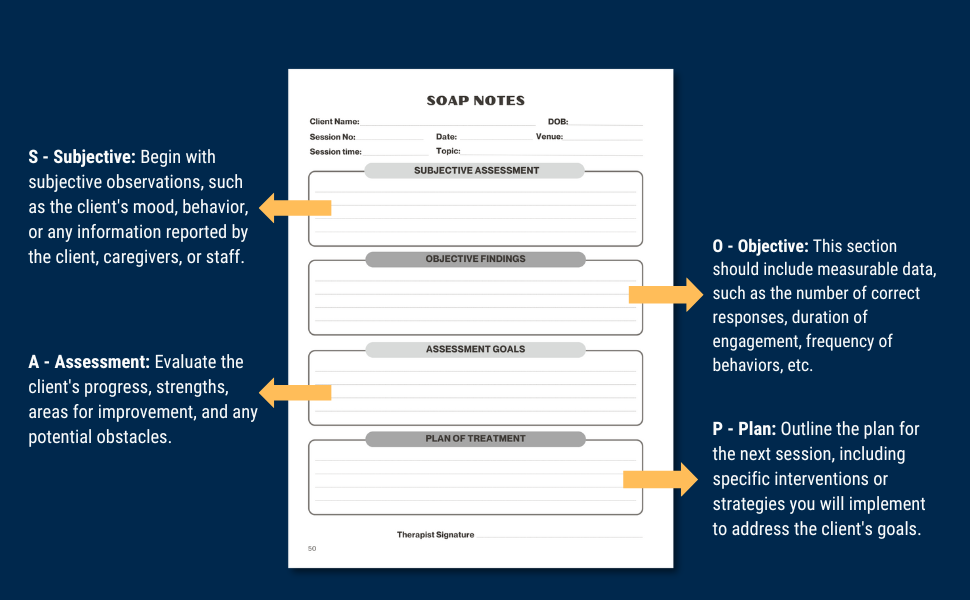 S - Subjective: Begin with subjective observations, such as the client's mood, behavior, or any information reported by the client, caregivers, or staff.

A - Assessment: Evaluate the client's progress, strengths, areas for improvement, and any potential obstacles.

SOAP NOTES

Client Name: DOB:
Session No: Date: Venue:
Session time: Topic:

SUBJECTIVE ASSESSMENT

OBJECTIVE FINDINGS

ASSESSMENT GOALS

PLAN OF TREATMENT

Therapist Signature

50

O - Objective: This section should include measurable data, such as the number of correct responses, duration of engagement, frequency of behaviors, etc.

P - Plan: Outline the plan for the next session, including specific interventions or strategies you will implement to address the client's goals.